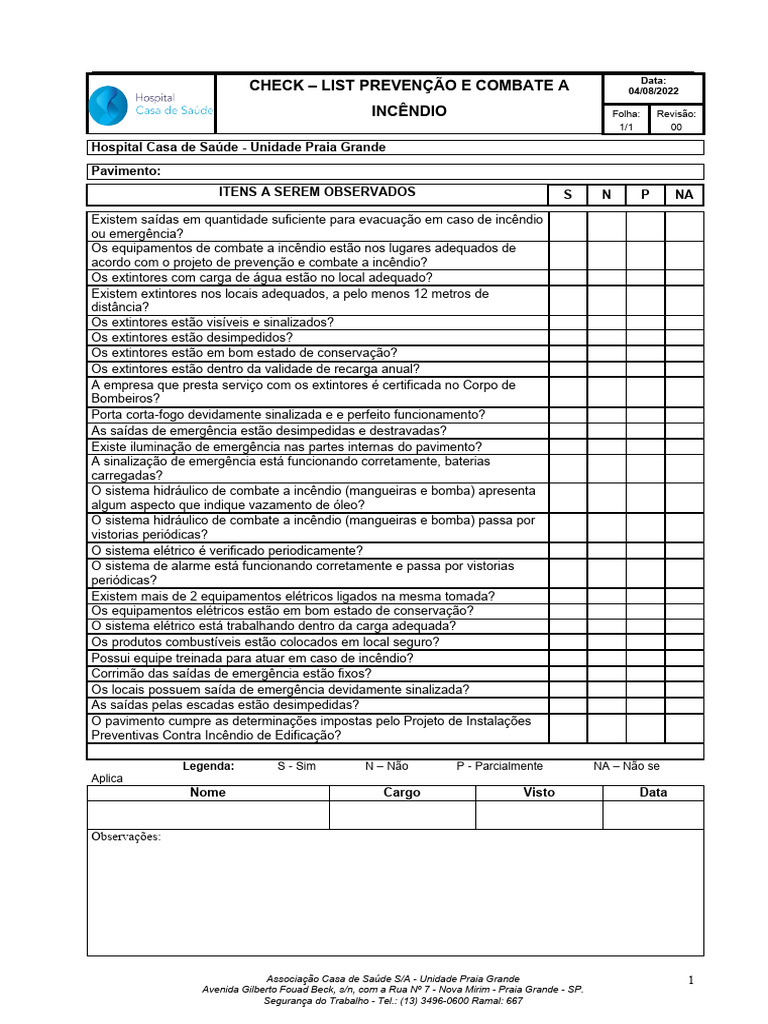 Hospital Casa de Saúde

CHECK – LIST PREVENÇÃO E COMBATE A INCÊNDIO

Data: 04/08/2022

Folha: 1/1

Revisão: 00

Hospital Casa de Saúde - Unidade Praia Grande

Pavimento:

| ITENS A SEREM OBSERVADOS | S | N | P | NA |
|---|---|---|---|---|
| Existem saídas em quantidade suficiente para evacuação em caso de incêndio ou emergência? | | | | |
| Os equipamentos de combate a incêndio estão nos lugares adequados de acordo com o projeto de prevenção e combate a incêndio? | | | | |
| Os extintores com carga de água estão no local adequado? | | | | |
| Existem extintores nos locais adequados, a pelo menos 12 metros de distância? | | | | |
| Os extintores estão visíveis e sinalizados? | | | | |
| Os extintores estão desimpedidos? | | | | |
| Os extintores estão em bom estado de conservação? | | | | |
| Os extintores estão dentro da validade de recarga anual? | | | | |
| A empresa que presta serviço com os extintores é certificada no Corpo de Bombeiros? | | | | |
| Porta corta-fogo devidamente sinalizada e e perfeito funcionamento? | | | | |
| As saídas de emergência estão desimpedidas e destravadas? | | | | |
| Existe iluminação de emergência nas partes internas do pavimento? | | | | |
| A sinalização de emergência está funcionando corretamente, baterias carregadas? | | | | |
| O sistema hidráulico de combate a incêndio (mangueiras e bomba) apresenta algum aspecto que indique vazamento de óleo? | | | | |
| O sistema hidráulico de combate a incêndio (mangueiras e bomba) passa por vistorias periódicas? | | | | |
| O sistema elétrico é verificado periodicamente? | | | | |
| O sistema de alarme está funcionando corretamente e passa por vistorias periódicas? | | | | |
| Existem mais de 2 equipamentos elétricos ligados na mesma tomada? | | | | |
| Os equipamentos elétricos estão em bom estado de conservação? | | | | |
| O sistema elétrico está trabalhando dentro da carga adequada? | | | | |
| Os produtos combustíveis estão colocados em local seguro? | | | | |
| Possui equipe treinada para atuar em caso de incêndio? | | | | |
| Corrimão das saídas de emergência estão fixos? | | | | |
| Os locais possuem saída de emergência devidamente sinalizada? | | | | |
| As saídas pelas escadas estão desimpedidas? | | | | |
| O pavimento cumpre as determinações impostas pelo Projeto de Instalações Preventivas Contra Incêndio de Edificação? | | | | |

Legenda: S - Sim N – Não P - Parcialmente NA – Não se Aplica

| Nome | Cargo | Visto | Data |
|---|---|---|---|
| | | | |

Observações:

Associação Casa de Saúde S/A - Unidade Praia Grande
Avenida Gilberto Fouad Beck, s/n, com a Rua Nº 7 - Nova Mirim - Praia Grande - SP.
Segurança do Trabalho - Tel.: (13) 3496-0600 Ramal: 667

1